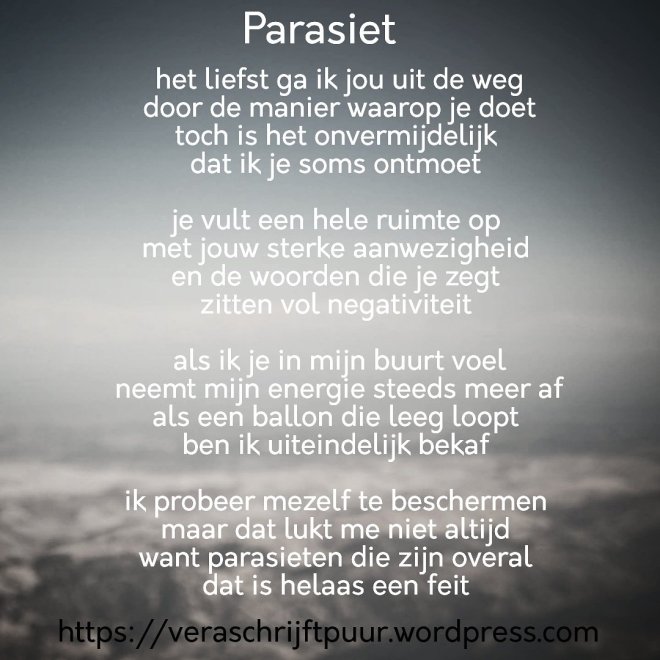 Parasiet

het liefst ga ik jou uit de weg
door de manier waarop je doet
toch is het onvermijdelijk
dat ik je soms ontmoet

je vult een hele ruimte op
met jouw sterke aanwezigheid
en de woorden die je zegt
zitten vol negativiteit

als ik je in mijn buurt voel
neemt mijn energie steeds meer af
als een ballon die leeg loopt
ben ik uiteindelijk bekaf

ik probeer mezelf te beschermen
maar dat lukt me niet altijd
want parasieten die zijn overal
dat is helaas een feit

https://veraschrijftpuur.wordpress.com